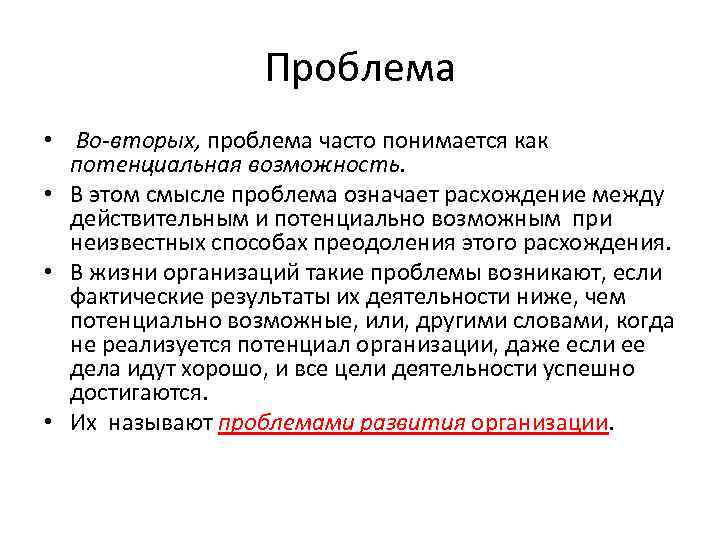 Проблема

• Во-вторых, проблема часто понимается как потенциальная возможность.
• В этом смысле проблема означает расхождение между действительным и потенциально возможным при неизвестных способах преодоления этого расхождения.
• В жизни организаций такие проблемы возникают, если фактические результаты их деятельности ниже, чем потенциально возможные, или, другими словами, когда не реализуется потенциал организации, даже если ее дела идут хорошо, и все цели деятельности успешно достигаются.
• Их называют проблемами развития организации.